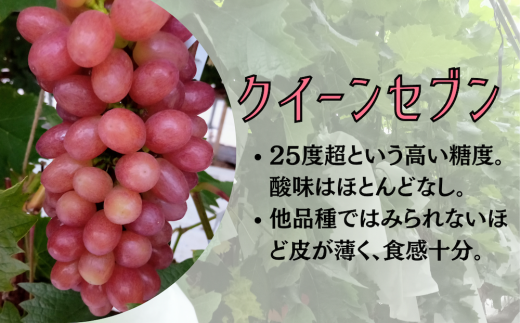 クイーンセブン

• 25度超という高い糖度。酸味はほとんどなし。
• 他品種ではみられないほど皮が薄く、食感十分。